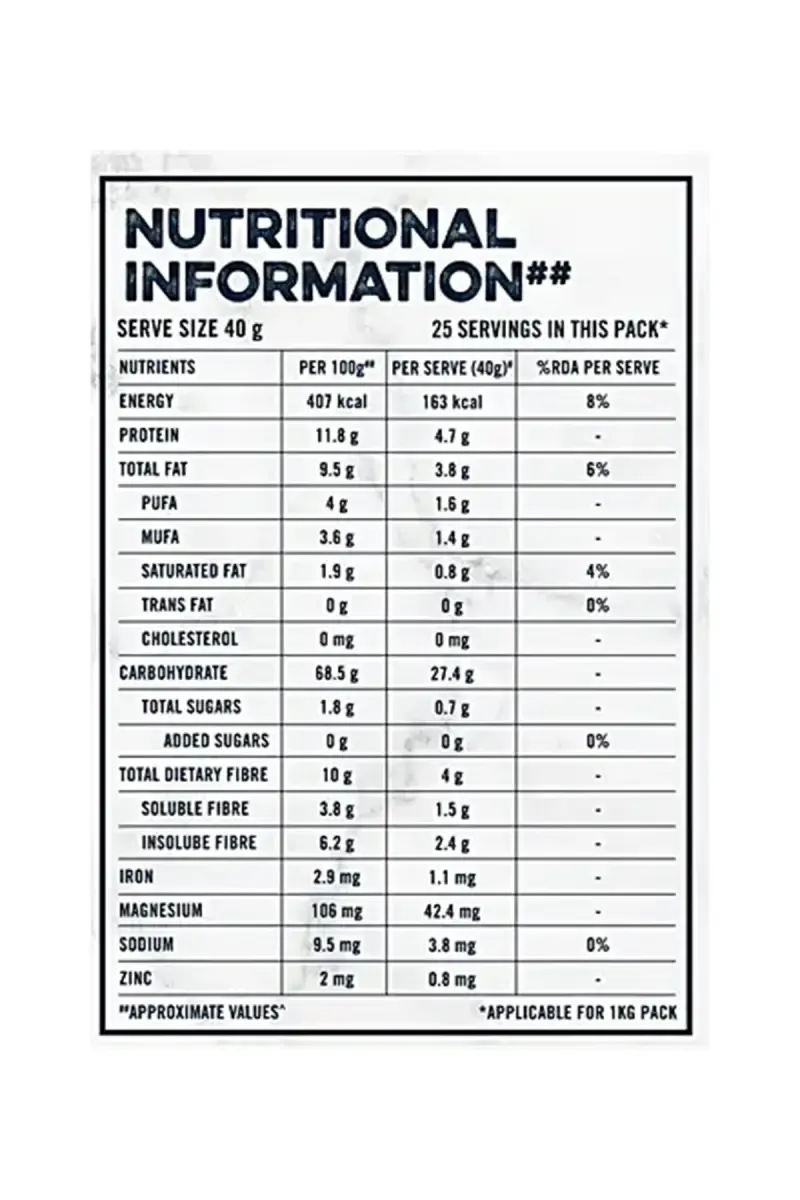 NUTRITIONAL INFORMATION##

SERVE SIZE 40 g

25 SERVINGS IN THIS PACK*

| NUTRIENTS | PER 100g## | PER SERVE (40g)# | %RDA PER SERVE |
|---|---|---|---|
| ENERGY | 407 kcal | 163 kcal | 8% |
| PROTEIN | 11.8 g | 4.7 g | - |
| TOTAL FAT | 9.5 g | 3.8 g | 6% |
| PUFA | 4 g | 1.6 g | - |
| MUFA | 3.6 g | 1.4 g | - |
| SATURATED FAT | 1.9 g | 0.8 g | 4% |
| TRANS FAT | 0 g | 0 g | 0% |
| CHOLESTEROL | 0 mg | 0 mg | - |
| CARBOHYDRATE | 68.5 g | 27.4 g | - |
| TOTAL SUGARS | 1.8 g | 0.7 g | - |
| ADDED SUGARS | 0 g | 0 g | 0% |
| TOTAL DIETARY FIBRE | 10 g | 4 g | - |
| SOLUBLE FIBRE | 3.8 g | 1.5 g | - |
| INSOLUBE FIBRE | 6.2 g | 2.4 g | - |
| IRON | 2.9 mg | 1.1 mg | - |
| MAGNESIUM | 106 mg | 42.4 mg | - |
| SODIUM | 9.5 mg | 3.8 mg | 0% |
| ZINC | 2 mg | 0.8 mg | - |

##APPROXIMATE VALUES^

*APPLICABLE FOR 1KG PACK